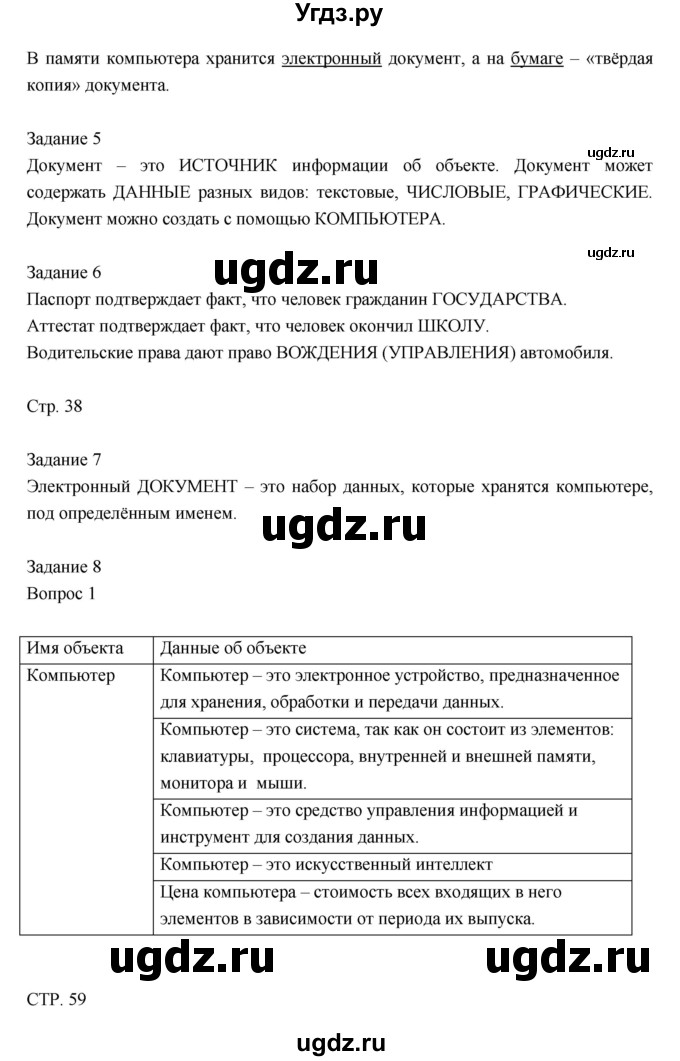 Угдз.ру

В памяти компьютера хранится электронный документ, а на бумаге – «твёрдая копия» документа.

Задание 5
ugdz.ru
Документ – это ИСТОЧНИК информации об объекте. Документ может содержать ДАННЫЕ разных видов: текстовые, ЧИСЛОВЫЕ, ГРАФИЧЕСКИЕ. Документ можно создать с помощью КОМПЬЮТЕРА.

ugdz.ru
Задание 6
ugdz.ru
Паспорт подтверждает факт, что человек гражданин ГОСУДАРСТВА.
Аттестат подтверждает факт, что человек окончил ШКОЛУ.
Водительские права дают право ВОЖДЕНИЯ (УПРАВЛЕНИЯ) автомобиля.

Стр. 38

Задание 7
Электронный ДОКУМЕНТ – это набор данных, которые хранятся компьютере, под определённым именем.
ugdz.ru

Задание 8
Вопрос 1

| Имя объекта | Данные об объекте |
|---|---|
| Компьютер | Компьютер – это электронное устройство, предназначенное для хранения, обработки и передачи данных. |
| | Компьютер – это система, так как он состоит из элементов: клавиатуры, процессора, внутренней и внешней памяти, монитора и мыши. |
| | Компьютер – это средство управления информацией и инструмент для создания данных. |
| | Компьютер – это искусственный интеллект |
| | Цена компьютера – стоимость всех входящих в него элементов в зависимости от периода их выпуска. |

ugdz.ru ugdz.ru

СТР. 59

ugdz.ru